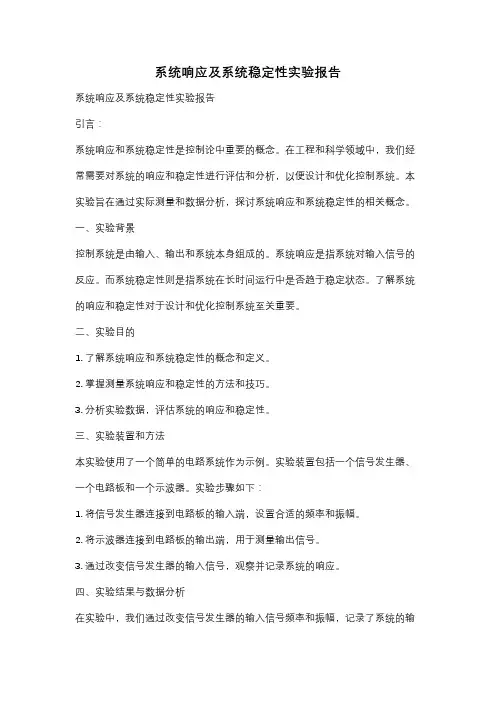 系统响应及系统稳定性实验报告

系统响应及系统稳定性实验报告

引言：

系统响应和系统稳定性是控制论中重要的概念。在工程和科学领域中，我们经常需要对系统的响应和稳定性进行评估和分析，以便设计和优化控制系统。本实验旨在通过实际测量和数据分析，探讨系统响应和系统稳定性的相关概念。

一、实验背景

控制系统是由输入、输出和系统本身组成的。系统响应是指系统对输入信号的反应。而系统稳定性则是指系统在长时间运行中是否趋于稳定状态。了解系统的响应和稳定性对于设计和优化控制系统至关重要。

二、实验目的

1. 了解系统响应和系统稳定性的概念和定义。

2. 掌握测量系统响应和稳定性的方法和技巧。

3. 分析实验数据，评估系统的响应和稳定性。

三、实验装置和方法

本实验使用了一个简单的电路系统作为示例。实验装置包括一个信号发生器、一个电路板和一个示波器。实验步骤如下：

1. 将信号发生器连接到电路板的输入端，设置合适的频率和振幅。

2. 将示波器连接到电路板的输出端，用于测量输出信号。

3. 通过改变信号发生器的输入信号，观察并记录系统的响应。

四、实验结果与数据分析

在实验中，我们通过改变信号发生器的输入信号频率和振幅，记录了系统的输